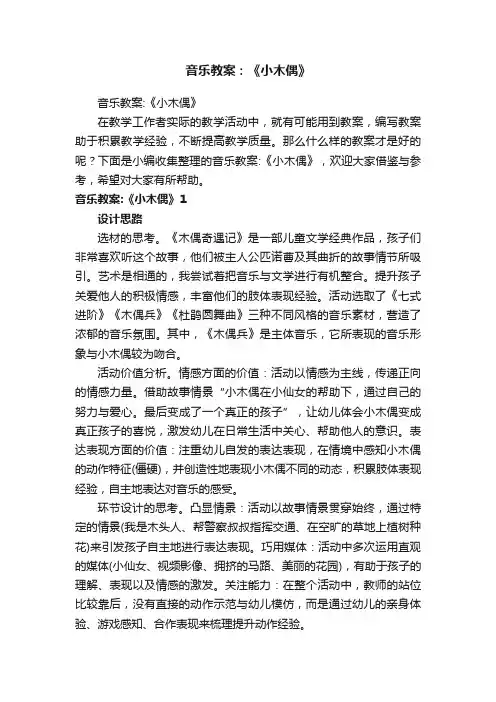 音乐教案：《小木偶》

音乐教案:《小木偶》

在教学工作者实际的教学活动中，就有可能用到教案，编写教案助于积累教学经验，不断提高教学质量。那么什么样的教案才是好的呢？下面是小编收集整理的音乐教案:《小木偶》，欢迎大家借鉴与参考，希望对大家有所帮助。

音乐教案:《小木偶》1

设计思路

选材的思考。《木偶奇遇记》是一部儿童文学经典作品，孩子们非常喜欢听这个故事，他们被主人公匹诺曹及其曲折的故事情节所吸引。艺术是相通的，我尝试着把音乐与文学进行有机整合。提升孩子关爱他人的积极情感，丰富他们的肢体表现经验。活动选取了《七式进阶》《木偶兵》《杜鹃圆舞曲》三种不同风格的音乐素材，营造了浓郁的音乐氛围。其中，《木偶兵》是主体音乐，它所表现的音乐形象与小木偶较为吻合。

活动价值分析。情感方面的价值：活动以情感为主线，传递正向的情感力量。借助故事情景“小木偶在小仙女的帮助下，通过自己的努力与爱心。最后变成了一个真正的孩子”，让幼儿体会小木偶变成真正孩子的喜悦，激发幼儿在日常生活中关心、帮助他人的意识。表达表现方面的价值：注重幼儿自发的表达表现，在情境中感知小木偶的动作特征(僵硬)，并创造性地表现小木偶不同的动态，积累肢体表现经验，自主地表达对音乐的感受。

环节设计的思考。凸显情景：活动以故事情景贯穿始终，通过特定的情景(我是木头人、帮警察叔叔指挥交通、在空旷的草地上植树种花)来引发孩子自主地进行表达表现。巧用媒体：活动中多次运用直观的媒体(小仙女、视频影像、拥挤的马路、美丽的花园)，有助于孩子的理解、表现以及情感的激发。关注能力：在整个活动中，教师的站位比较靠后，没有直接的动作示范与幼儿模仿，而是通过幼儿的亲身体验、游戏感知、合作表现来梳理提升动作经验。